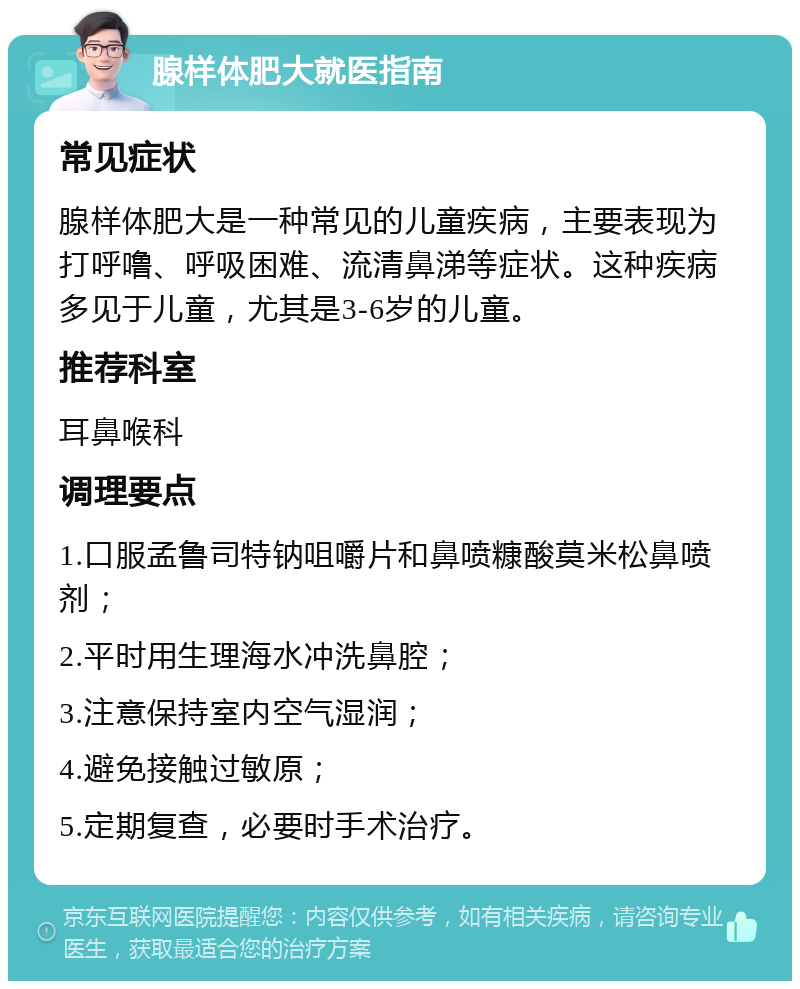 腺样体肥大就医指南

常见症状

腺样体肥大是一种常见的儿童疾病，主要表现为打呼噜、呼吸困难、流清鼻涕等症状。这种疾病多见于儿童，尤其是3-6岁的儿童。

推荐科室

耳鼻喉科

调理要点

1.口服孟鲁司特钠咀嚼片和鼻喷糠酸莫米松鼻喷剂；

2.平时用生理海水冲洗鼻腔；

3.注意保持室内空气湿润；

4.避免接触过敏原；

5.定期复查，必要时手术治疗。

京东互联网医院提醒您：内容仅供参考，如有相关疾病，请咨询专业医生，获取最适合您的治疗方案